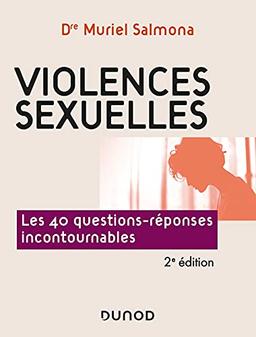 Dre Muriel Salmona

VIOLENCES SEXUELLES

Les 40 questions-réponses incontournables

2e édition

DUNOD